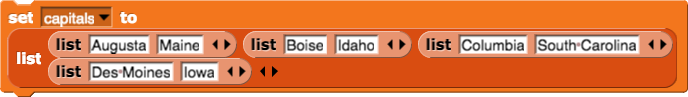 set capitals to

list list Augusta Maine list Boise Idaho list Columbia South Carolina
list Des Moines Iowa